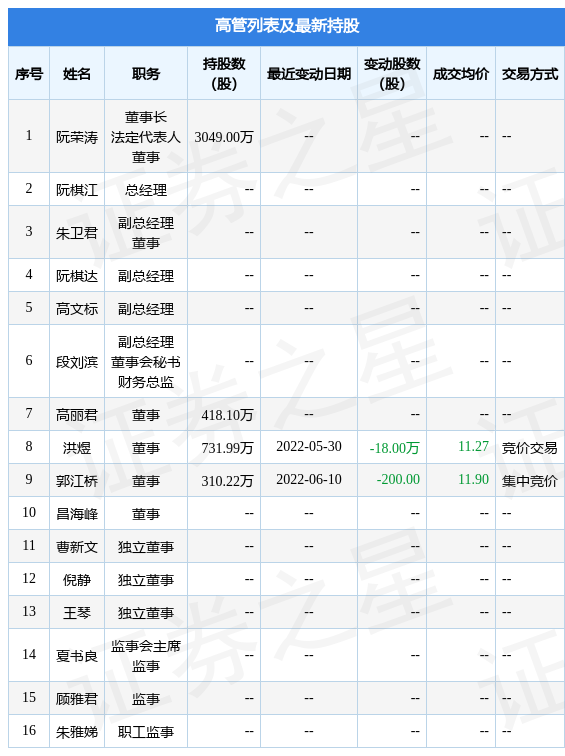 高管列表及最新持股

| 序号 | 姓名 | 职务 | 持股数(股) | 最近变动日期 | 变动股数(股) | 成交均价 | 交易方式 |
|---|---|---|---|---|---|---|---|
| 1 | 阮荣涛 | 董事长 法定代表人 董事 | 3049.00万 | -- | -- | -- | -- |
| 2 | 阮棋江 | 总经理 | -- | -- | -- | -- | -- |
| 3 | 朱卫君 | 副总经理 董事 | -- | -- | -- | -- | -- |
| 4 | 阮棋达 | 副总经理 | -- | -- | -- | -- | -- |
| 5 | 高文标 | 副总经理 | -- | -- | -- | -- | -- |
| 6 | 段刘滨 | 副总经理 董事会秘书 财务总监 | -- | -- | -- | -- | -- |
| 7 | 高丽君 | 董事 | 418.10万 | -- | -- | -- | -- |
| 8 | 洪煜 | 董事 | 731.99万 | 2022-05-30 | -18.00万 | 11.27 | 竞价交易 |
| 9 | 郭江桥 | 董事 | 310.22万 | 2022-06-10 | -200.00 | 11.90 | 集中竞价 |
| 10 | 昌海峰 | 董事 | -- | -- | -- | -- | -- |
| 11 | 曹新文 | 独立董事 | -- | -- | -- | -- | -- |
| 12 | 倪静 | 独立董事 | -- | -- | -- | -- | -- |
| 13 | 王琴 | 独立董事 | -- | -- | -- | -- | -- |
| 14 | 夏书良 | 监事会主席 监事 | -- | -- | -- | -- | -- |
| 15 | 顾雅君 | 监事 | -- | -- | -- | -- | -- |
| 16 | 朱雅娣 | 职工监事 | -- | -- | -- | -- | -- |

证券之星